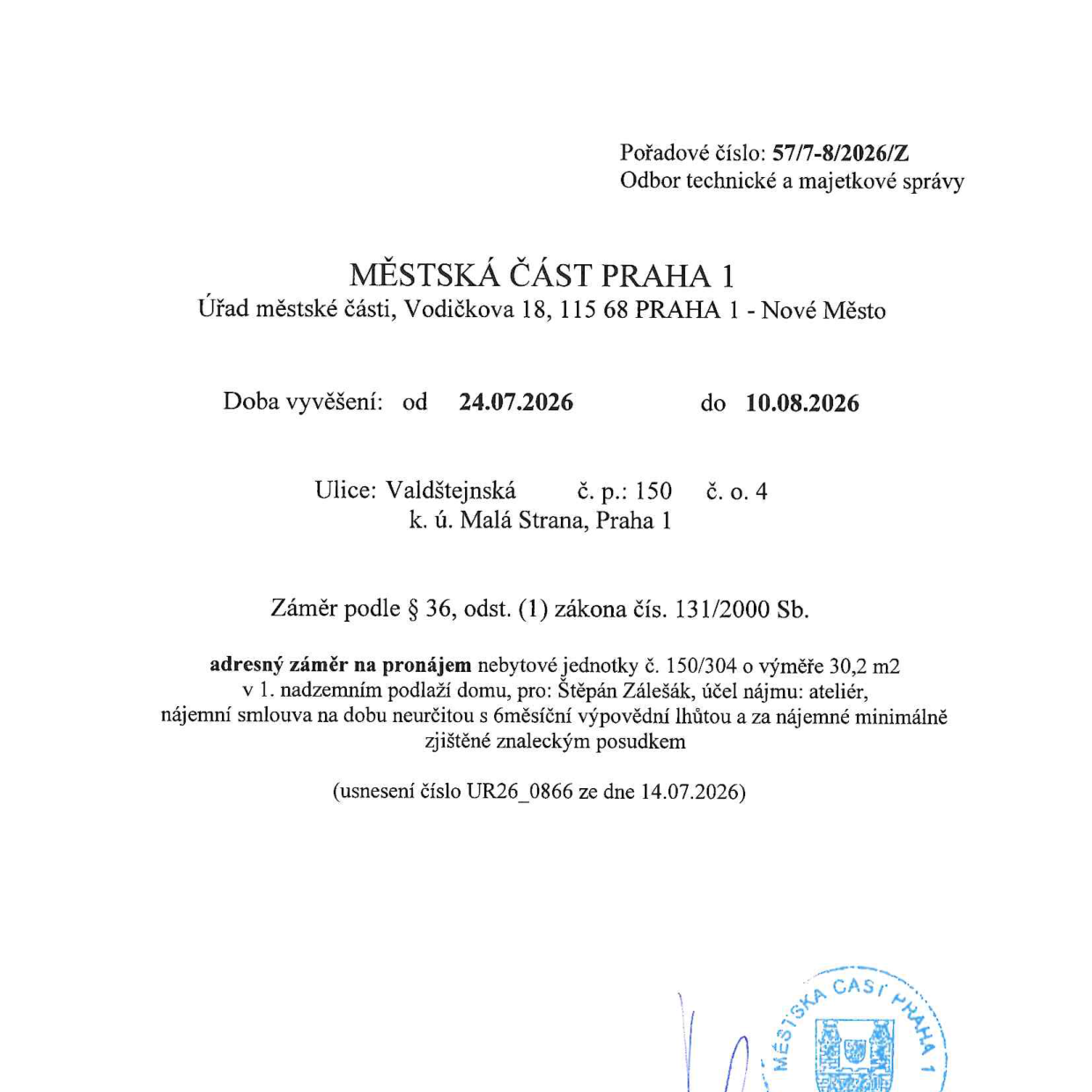 Pořadové číslo: 57/7-8/2026/Z
Odbor technické a majetkové správy

MĚSTSKÁ ČÁST PRAHA 1
Úřad městské části, Vodičkova 18, 115 68 PRAHA 1 - Nové Město

Doba vyvěšení: od 24.07.2026 do 10.08.2026

Ulice: Valdštejnská č. p.: 150 č. o. 4
k. ú. Malá Strana, Praha 1

Záměr podle § 36, odst. (1) zákona čís. 131/2000 Sb.

adresný záměr na pronájem nebytové jednotky č. 150/304 o výměře 30,2 m2 v 1. nadzemním podlaží domu, pro: Štěpán Zálešák, účel nájmu: ateliér, nájemní smlouva na dobu neurčitou s 6měsíční výpovědní lhůtou a za nájemné minimálně zjištěné znaleckým posudkem

(usnesení číslo UR26_0866 ze dne 14.07.2026)

MĚSTSKÁ ČÁST PRAHA 1